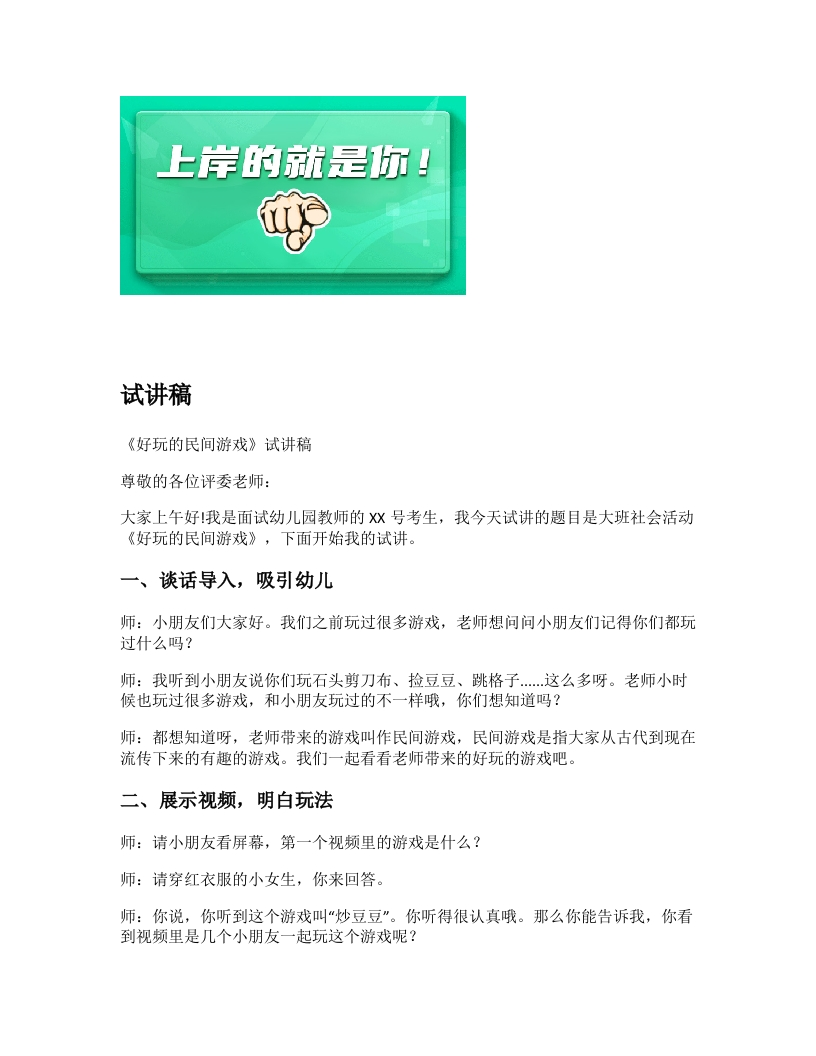 上岸的就是你！

试讲稿

《好玩的民间游戏》试讲稿

尊敬的各位评委老师：

大家上午好!我是面试幼儿园教师的 XX 号考生，我今天试讲的题目是大班社会活动《好玩的民间游戏》，下面开始我的试讲。

一、谈话导入，吸引幼儿

师：小朋友们大家好。我们之前玩过很多游戏，老师想问问小朋友们记得你们都玩过什么吗？

师：我听到小朋友说你们玩石头剪刀布、捡豆豆、跳格子......这么多呀。老师小时候也玩过很多游戏，和小朋友玩过的不一样哦，你们想知道吗？

师：都想知道呀，老师带来的游戏叫作民间游戏，民间游戏是指大家从古代到现在流传下来的有趣的游戏。我们一起看看老师带来的好玩的游戏吧。

二、展示视频，明白玩法

师：请小朋友看屏幕，第一个视频里的游戏是什么？

师：请穿红衣服的小女生，你来回答。

师：你说，你听到这个游戏叫“炒豆豆”。你听得很认真哦。那么你能告诉我，你看到视频里是几个小朋友一起玩这个游戏呢？